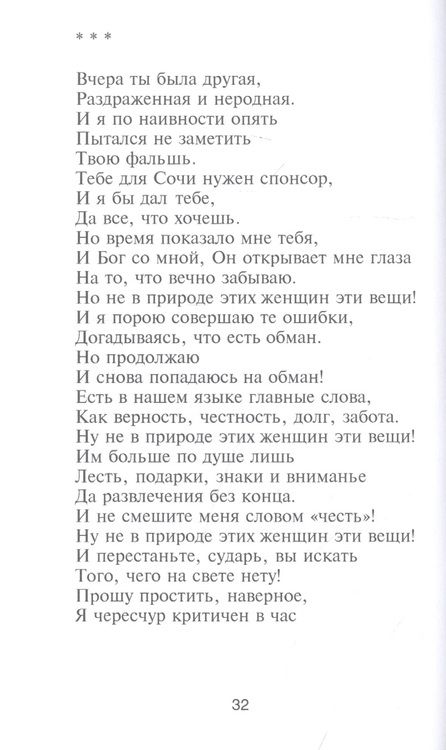 * * *

Вчера ты была другая,
Раздраженная и неродная.
И я по наивности опять
Пытался не заметить
Твою фальшь.
Тебе для Сочи нужен спонсор,
И я бы дал тебе,
Да все, что хочешь.
Но время показало мне тебя,
И Бог со мной, Он открывает мне глаза
На то, что вечно забываю.
Но не в природе этих женщин эти вещи!
И я порою совершаю те ошибки,
Догадываясь, что есть обман.
Но продолжаю
И снова попадаюсь на обман!
Есть в нашем языке главные слова,
Как верность, честность, долг, забота.
Ну не в природе этих женщин эти вещи!
Им больше по душе лишь
Лесть, подарки, знаки и вниманье
Да развлечения без конца.
И не смешите меня словом «честь»!
Ну не в природе этих женщин эти вещи!
И перестаньте, сударь, вы искать
Того, чего на свете нету!
Прошу простить, наверное,
Я чересчур критичен в час

32